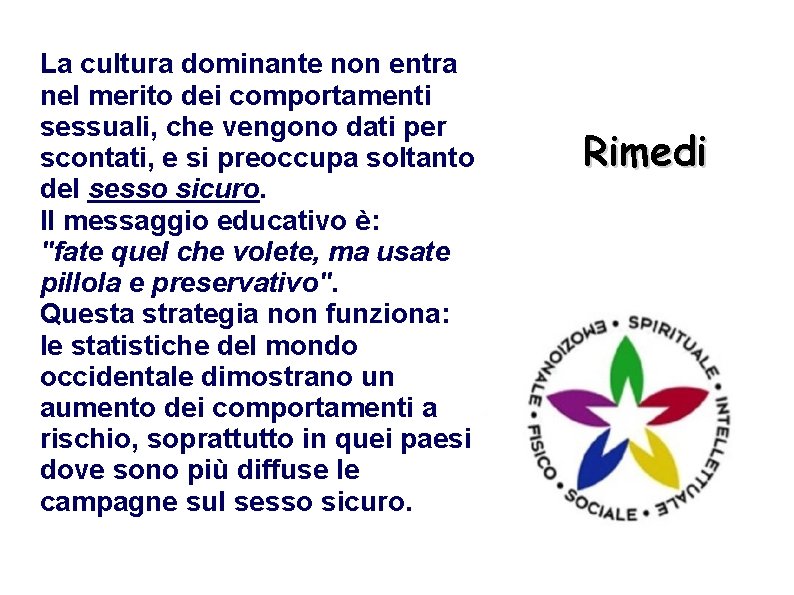 La cultura dominante non entra nel merito dei comportamenti sessuali, che vengono dati per scontati, e si preoccupa soltanto del sesso sicuro.
Il messaggio educativo è:
"fate quel che volete, ma usate pillola e preservativo".
Questa strategia non funziona: le statistiche del mondo occidentale dimostrano un aumento dei comportamenti a rischio, soprattutto in quei paesi dove sono più diffuse le campagne sul sesso sicuro.

Rimedi

SPIRITUALE • INTELLETTUALE • SOCIALE • FISICO • EMOZIONALE •